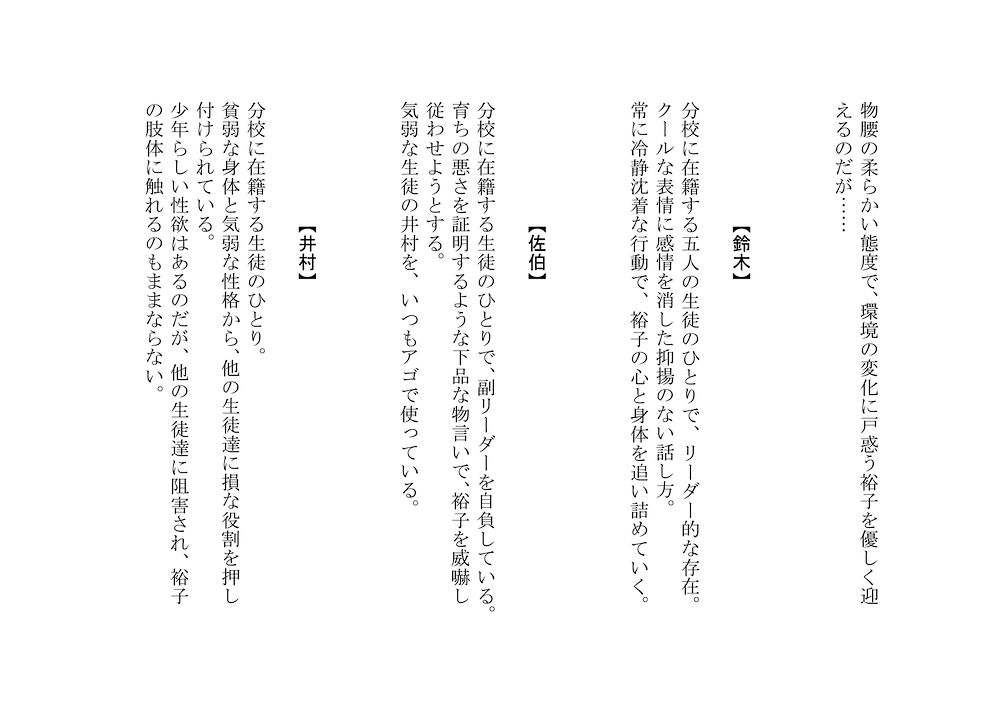 物腰の柔らかい態度で、環境の変化に戸惑う裕子を優しく迎えるのだが……

【鈴木】

分校に在籍する五人の生徒のひとりで、リーダー的な存在。
クールな表情に感情を消した抑揚のない話し方。
常に冷静沈着な行動で、裕子の心と身体を追い詰めていく。

【佐伯】

分校に在籍する生徒のひとりで、副リーダーを自負している。
育ちの悪さを証明するような下品な物言いで、裕子を威嚇し従わせようとする。
気弱な生徒の井村を、いつもアゴで使っている。

【井村】

分校に在籍する生徒のひとり。
貧弱な身体と気弱な性格から、他の生徒達に損な役割を押し付けられている。
少年らしい性欲はあるのだが、他の生徒達に阻害され、裕子の肢体に触れるのもままならない。